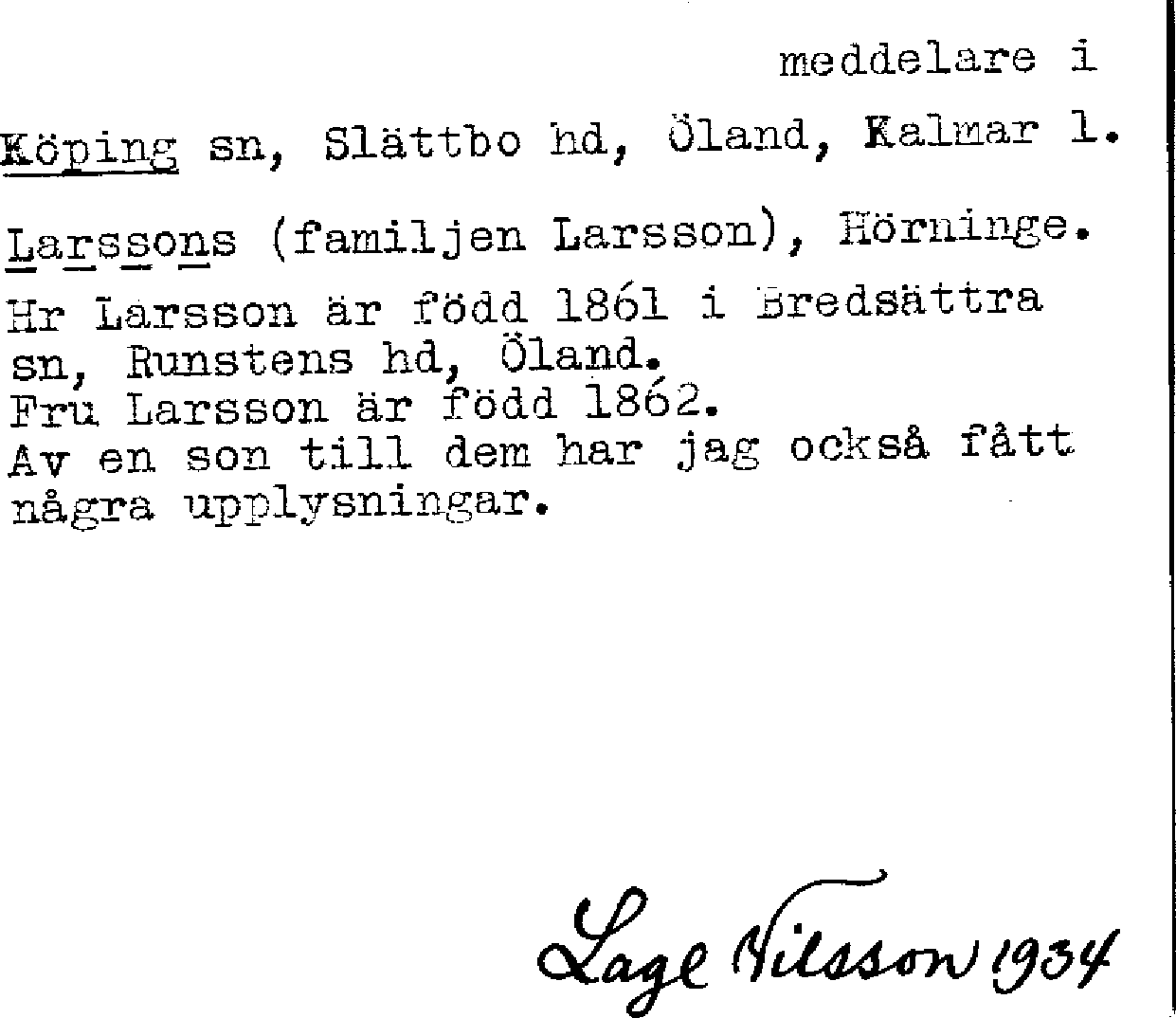 meddelare i

Köping sn, Slättbo hd, Öland, Kalmar l.

Larssons (familjen Larsson), Hörninge.

Hr Larsson är född 1861 i Bredsättra sn, Runstens hd, Öland.
Fru Larsson är född 1862.
Av en son till dem har jag också fått några upplysningar.

Lage Nilsson 1934